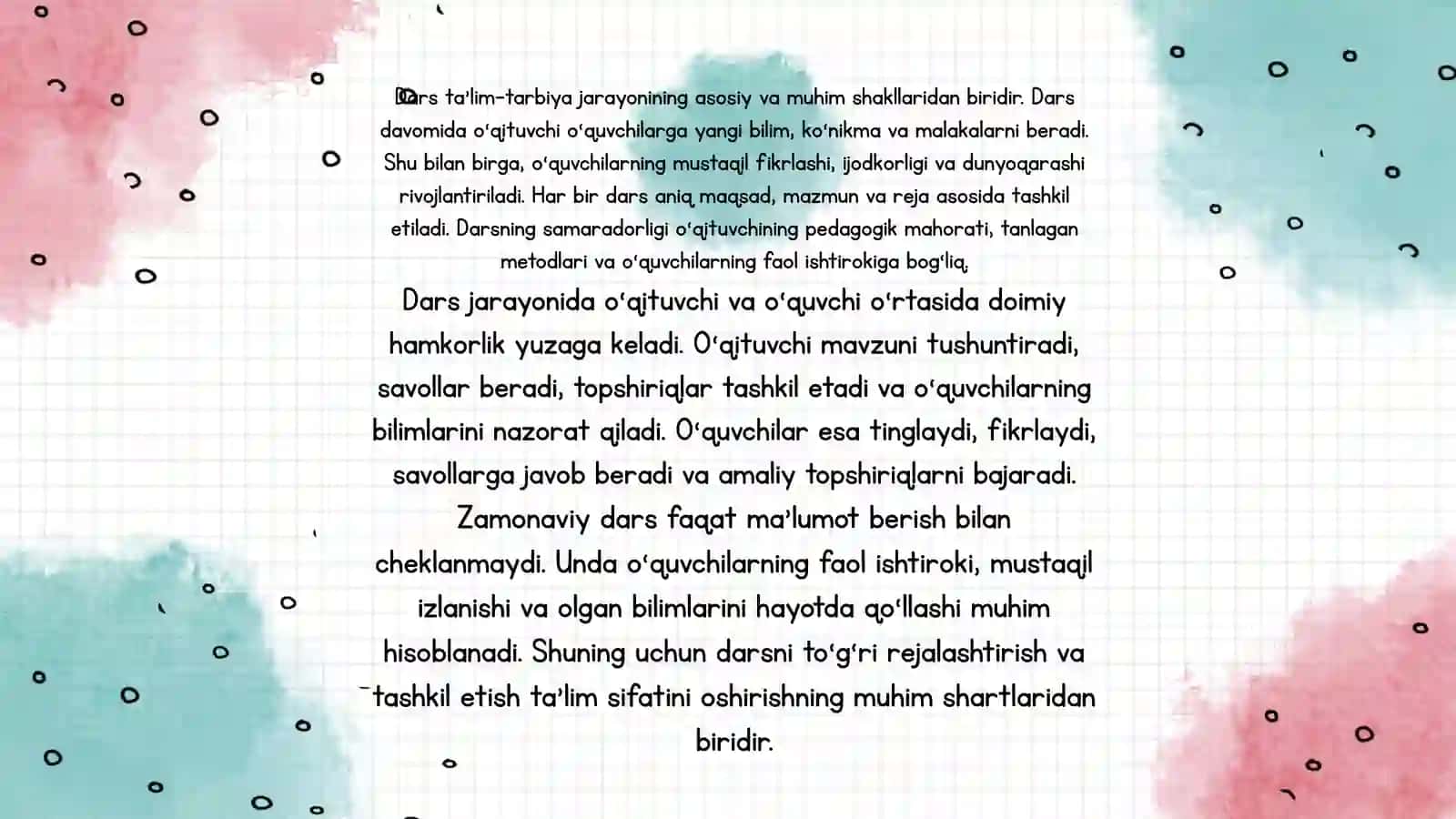 Dars ta'lim-tarbiya jarayonining asosiy va muhim shakllaridan biridir. Dars davomida o'qituvchi o'quvchilarga yangi bilim, ko'nikma va malakalarni beradi. Shu bilan birga, o'quvchilarning mustaqil fikrlashi, ijodkorligi va dunyoqarashi rivojlantiriladi. Har bir dars aniq maqsad, mazmun va reja asosida tashkil etiladi. Darsning samaradorligi o'qituvchining pedagogik mahorati, tanlagan metodlari va o'quvchilarning faol ishtirokiga bog'liq.

Dars jarayonida o'qituvchi va o'quvchi o'rtasida doimiy hamkorlik yuzaga keladi. O'qituvchi mavzuni tushuntiradi, savollar beradi, topshiriqlar tashkil etadi va o'quvchilarning bilimlarini nazorat qiladi. O'quvchilar esa tinglaydi, fikrlaydi, savollarga javob beradi va amaliy topshiriqlarni bajaradi. Zamonaviy dars faqat ma'lumot berish bilan cheklanmaydi. Unda o'quvchilarning faol ishtiroki, mustaqil izlanishi va olgan bilimlarini hayotda qo'llashi muhim hisoblanadi. Shuning uchun darsni to'g'ri rejalashtirish va tashkil etish ta'lim sifatini oshirishning muhim shartlaridan biridir.